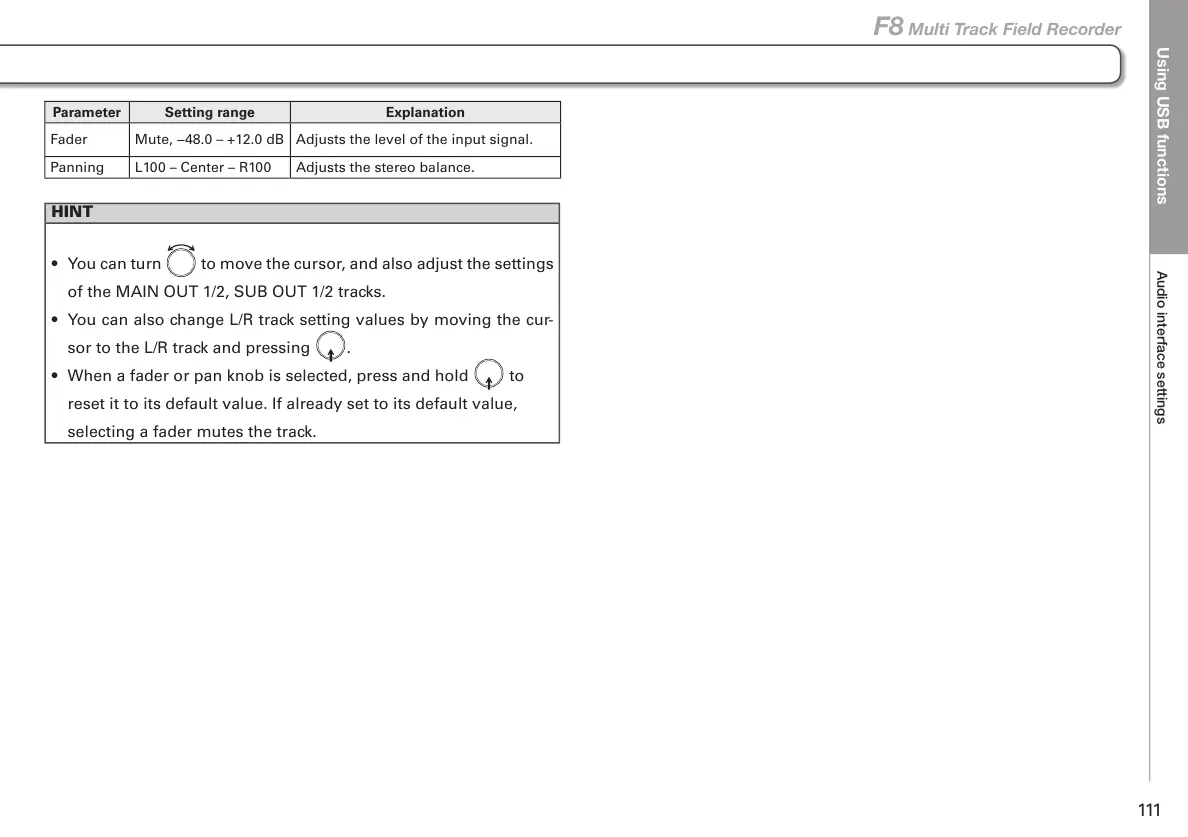 F8 Multi Track Field Recorder

| Parameter | Setting range | Explanation |
|---|---|---|
| Fader | Mute, –48.0 – +12.0 dB | Adjusts the level of the input signal. |
| Panning | L100 – Center – R100 | Adjusts the stereo balance. |

HINT

• You can turn to move the cursor, and also adjust the settings of the MAIN OUT 1/2, SUB OUT 1/2 tracks.
• You can also change L/R track setting values by moving the cursor to the L/R track and pressing .
• When a fader or pan knob is selected, press and hold to reset it to its default value. If already set to its default value, selecting a fader mutes the track.

Using USB functions

Audio interface settings

111